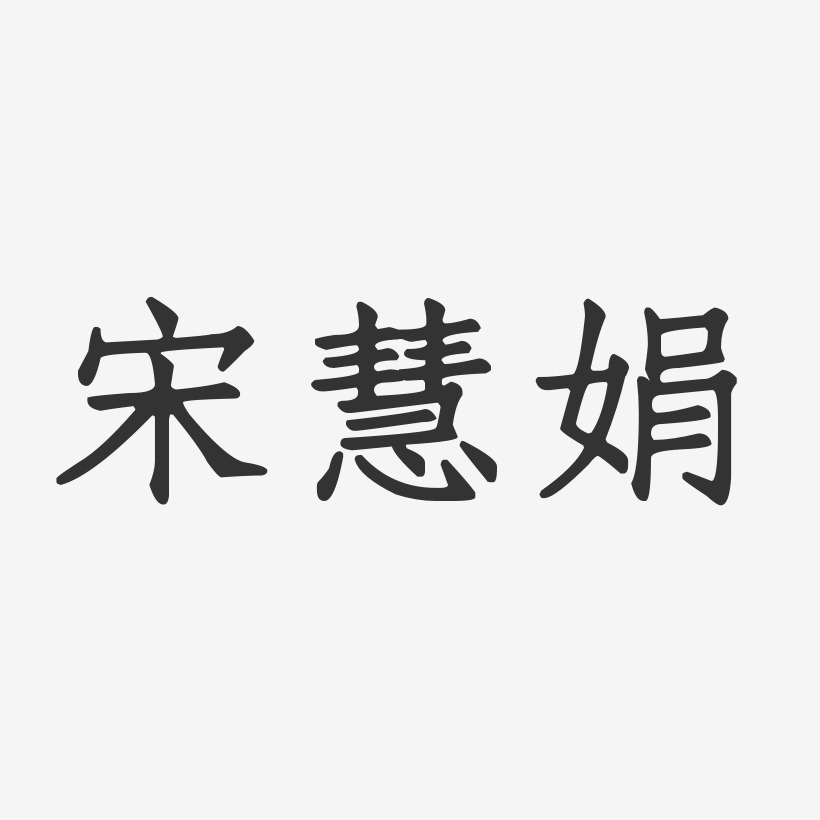 宋慧娟